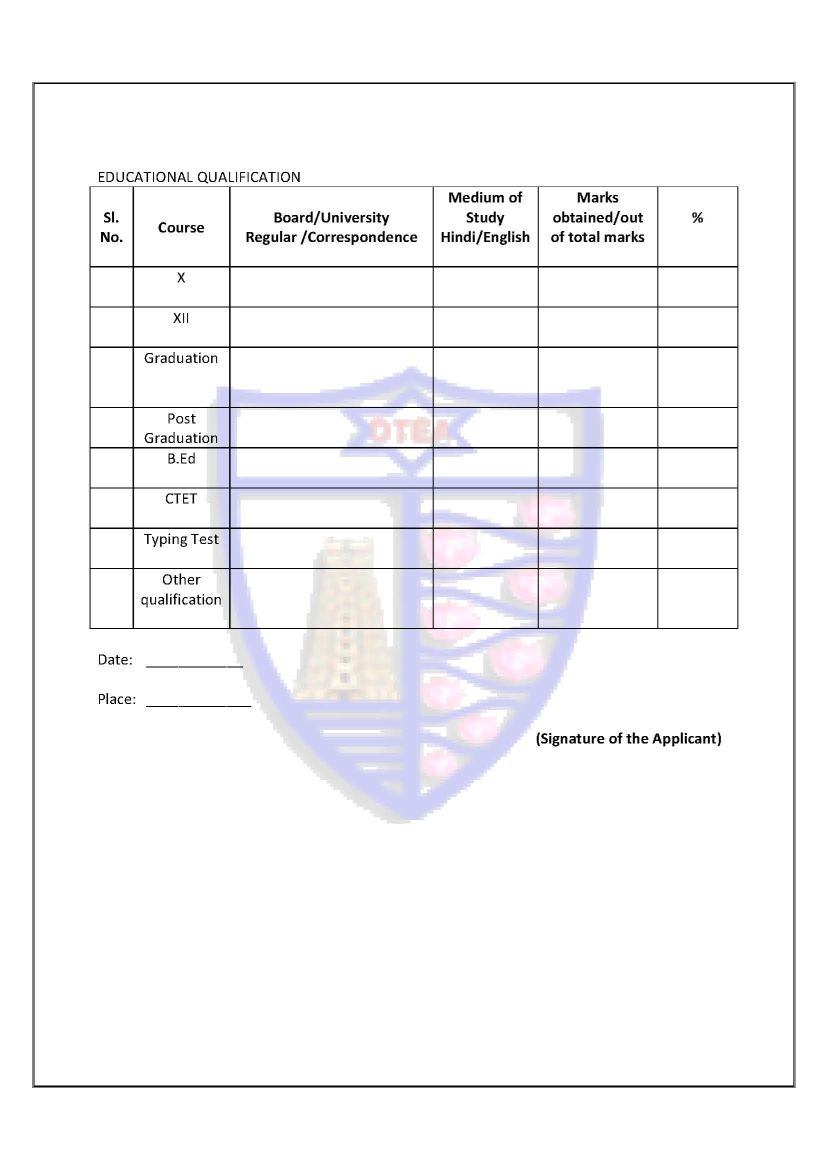 EDUCATIONAL QUALIFICATION

| Sl. No. | Course | Board/University Regular /Correspondence | Medium of Study Hindi/English | Marks obtained/out of total marks | % |
|---|---|---|---|---|---|
| | X | | | | |
| | XII | | | | |
| | Graduation | | | | |
| | Post Graduation | | | | |
| | B.Ed | | | | |
| | CTET | | | | |
| | Typing Test | | | | |
| | Other qualification | | | | |

DTEA

Date: ____________

Place: _____________

(Signature of the Applicant)